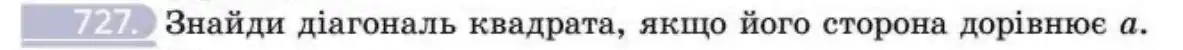 727. Знайди діагональ квадрата, якщо його сторона дорівнює $a$.